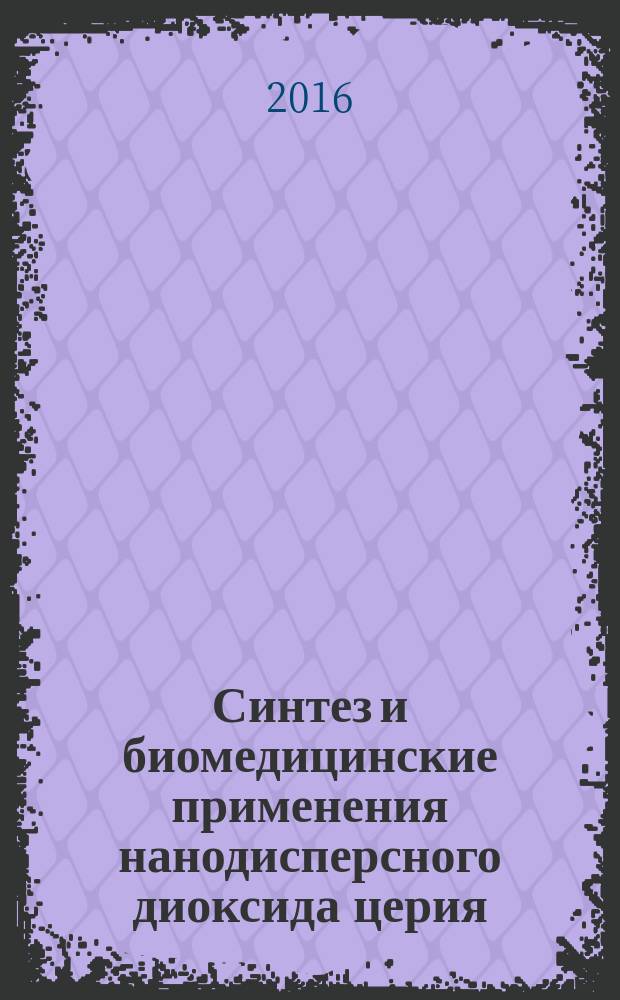 2016

Синтез и биомедицинские применения нанодисперсного диоксида церия